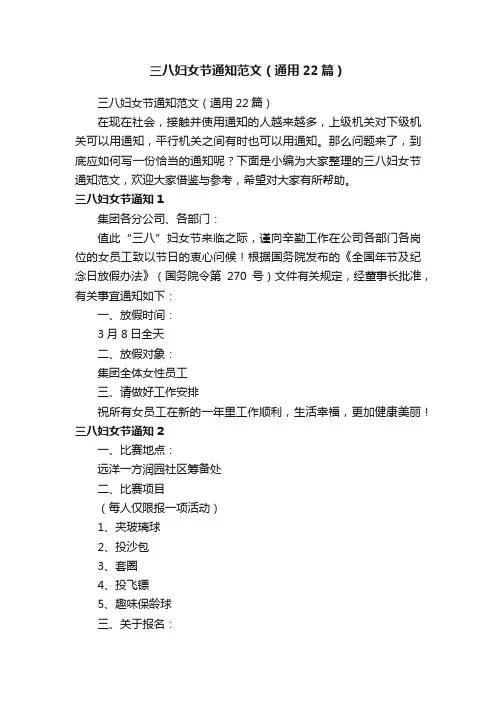 三八妇女节通知范文（通用22篇）

三八妇女节通知范文（通用22篇）

在现在社会，接触并使用通知的人越来越多，上级机关对下级机关可以用通知，平行机关之间有时也可以用通知。那么问题来了，到底应如何写一份恰当的通知呢？下面是小编为大家整理的三八妇女节通知范文，欢迎大家借鉴与参考，希望对大家有所帮助。

三八妇女节通知1

集团各分公司、各部门：

值此“三八”妇女节来临之际，谨向辛勤工作在公司各部门各岗位的女员工致以节日的衷心问候！根据国务院发布的《全国年节及纪念日放假办法》（国务院令第 270 号）文件有关规定，经董事长批准，有关事宜通知如下：

一、放假时间：

3月8日全天

二、放假对象：

集团全体女性员工

三、请做好工作安排

祝所有女员工在新的一年里工作顺利，生活幸福，更加健康美丽！

三八妇女节通知2

一、比赛地点：

远洋一方润园社区筹备处

二、比赛项目

（每人仅限报一项活动）

1、夹玻璃球

2、投沙包

3、套圈

4、投飞镖

5、趣味保龄球

三、关于报名：